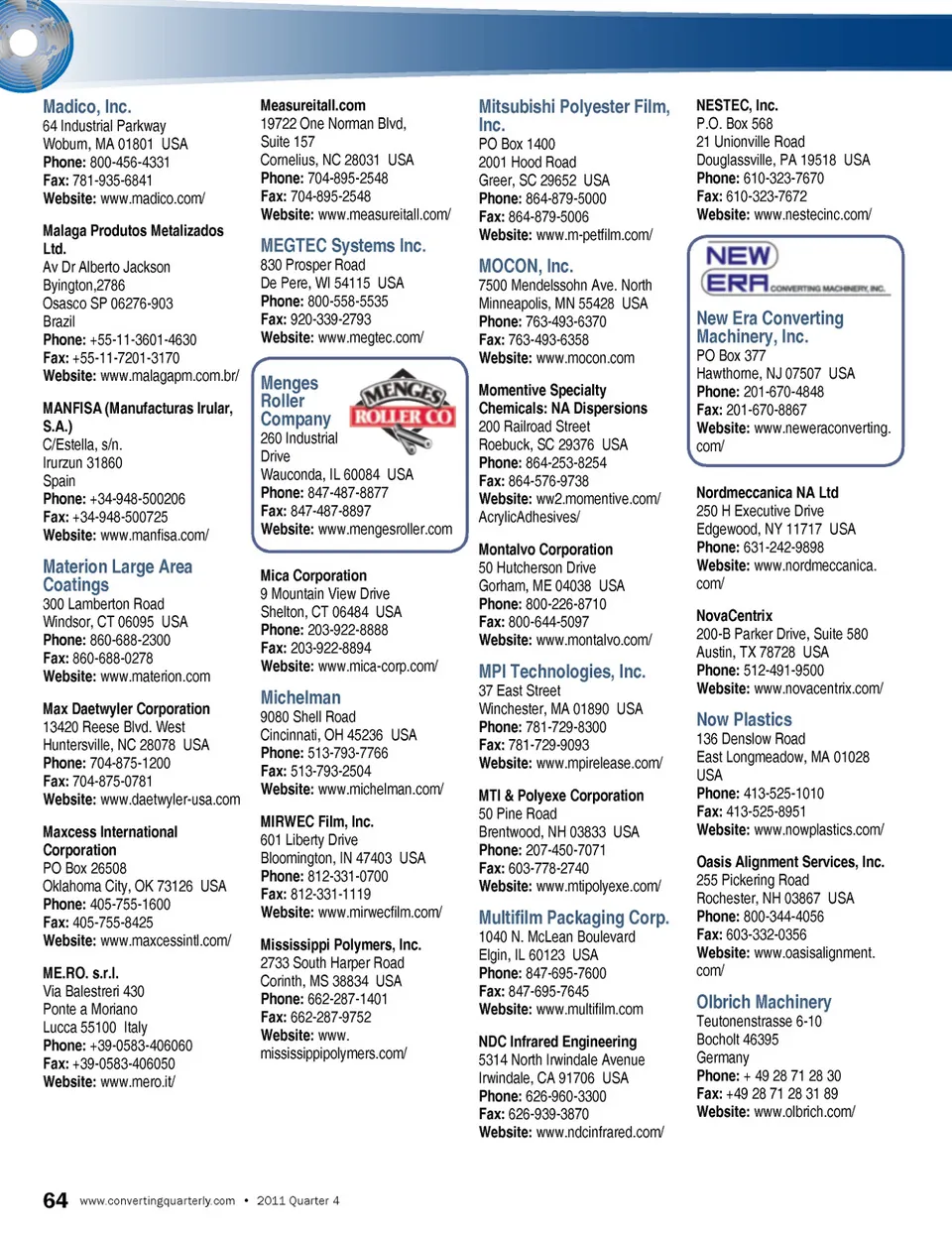 Madico, Inc.
64 Industrial Parkway
Woburn, MA 01801 USA
Phone: 800-456-4331
Fax: 781-935-6841
Website: www.madico.com/

Malaga Produtos Metalizados Ltd.
Av Dr Alberto Jackson Byington,2786
Osasco SP 06276-903
Brazil
Phone: +55-11-3601-4630
Fax: +55-11-7201-3170
Website: www.malagapm.com.br/

MANFISA (Manufacturas Irular, S.A.)
C/Estella, s/n.
Irurzun 31860
Spain
Phone: +34-948-500206
Fax: +34-948-500725
Website: www.manfisa.com/

Materion Large Area Coatings
300 Lamberton Road
Windsor, CT 06095 USA
Phone: 860-688-2300
Fax: 860-688-0278
Website: www.materion.com

Max Daetwyler Corporation
13420 Reese Blvd. West
Huntersville, NC 28078 USA
Phone: 704-875-1200
Fax: 704-875-0781
Website: www.daetwyler-usa.com

Maxcess International Corporation
PO Box 26508
Oklahoma City, OK 73126 USA
Phone: 405-755-1600
Fax: 405-755-8425
Website: www.maxcessintl.com/

ME.RO. s.r.l.
Via Balestreri 430
Ponte a Moriano
Lucca 55100 Italy
Phone: +39-0583-406060
Fax: +39-0583-406050
Website: www.mero.it/

Measureitall.com
19722 One Norman Blvd, Suite 157
Cornelius, NC 28031 USA
Phone: 704-895-2548
Fax: 704-895-2548
Website: www.measureitall.com/

MEGTEC Systems Inc.
830 Prosper Road
De Pere, WI 54115 USA
Phone: 800-558-5535
Fax: 920-339-2793
Website: www.megtec.com/

Menges Roller Company
MENGES ROLLER CO
260 Industrial Drive
Wauconda, IL 60084 USA
Phone: 847-487-8877
Fax: 847-487-8897
Website: www.mengesroller.com

Mica Corporation
9 Mountain View Drive
Shelton, CT 06484 USA
Phone: 203-922-8888
Fax: 203-922-8894
Website: www.mica-corp.com/

Michelman
9080 Shell Road
Cincinnati, OH 45236 USA
Phone: 513-793-7766
Fax: 513-793-2504
Website: www.michelman.com/

MIRWEC Film, Inc.
601 Liberty Drive
Bloomington, IN 47403 USA
Phone: 812-331-0700
Fax: 812-331-1119
Website: www.mirwecfilm.com/

Mississippi Polymers, Inc.
2733 South Harper Road
Corinth, MS 38834 USA
Phone: 662-287-1401
Fax: 662-287-9752
Website: www.mississippipolymers.com/

Mitsubishi Polyester Film, Inc.
PO Box 1400
2001 Hood Road
Greer, SC 29652 USA
Phone: 864-879-5000
Fax: 864-879-5006
Website: www.m-petfilm.com/

MOCON, Inc.
7500 Mendelssohn Ave. North
Minneapolis, MN 55428 USA
Phone: 763-493-6370
Fax: 763-493-6358
Website: www.mocon.com

Momentive Specialty Chemicals: NA Dispersions
200 Railroad Street
Roebuck, SC 29376 USA
Phone: 864-253-8254
Fax: 864-576-9738
Website: ww2.momentive.com/AcrylicAdhesives/

Montalvo Corporation
50 Hutcherson Drive
Gorham, ME 04038 USA
Phone: 800-226-8710
Fax: 800-644-5097
Website: www.montalvo.com/

MPI Technologies, Inc.
37 East Street
Winchester, MA 01890 USA
Phone: 781-729-8300
Fax: 781-729-9093
Website: www.mpirelease.com/

MTI & Polyexe Corporation
50 Pine Road
Brentwood, NH 03833 USA
Phone: 207-450-7071
Fax: 603-778-2740
Website: www.mtipolyexe.com/

Multifilm Packaging Corp.
1040 N. McLean Boulevard
Elgin, IL 60123 USA
Phone: 847-695-7600
Fax: 847-695-7645
Website: www.multifilm.com

NDC Infrared Engineering
5314 North Irwindale Avenue
Irwindale, CA 91706 USA
Phone: 626-960-3300
Fax: 626-939-3870
Website: www.ndcinfrared.com/

NESTEC, Inc.
P.O. Box 568
21 Unionville Road
Douglassville, PA 19518 USA
Phone: 610-323-7670
Fax: 610-323-7672
Website: www.nestecinc.com/

NEW ERA CONVERTING MACHINERY, INC.
New Era Converting Machinery, Inc.
PO Box 377
Hawthorne, NJ 07507 USA
Phone: 201-670-4848
Fax: 201-670-8867
Website: www.neweraconverting.com/

Nordmeccanica NA Ltd
250 H Executive Drive
Edgewood, NY 11717 USA
Phone: 631-242-9898
Website: www.nordmeccanica.com/

NovaCentrix
200-B Parker Drive, Suite 580
Austin, TX 78728 USA
Phone: 512-491-9500
Website: www.novacentrix.com/

Now Plastics
136 Denslow Road
East Longmeadow, MA 01028 USA
Phone: 413-525-1010
Fax: 413-525-8951
Website: www.nowplastics.com/

Oasis Alignment Services, Inc.
255 Pickering Road
Rochester, NH 03867 USA
Phone: 800-344-4056
Fax: 603-332-0356
Website: www.oasisalignment.com/

Olbrich Machinery
Teutonenstrasse 6-10
Bocholt 46395
Germany
Phone: + 49 28 71 28 30
Fax: +49 28 71 28 31 89
Website: www.olbrich.com/

64 www.convertingquarterly.com • 2011 Quarter 4